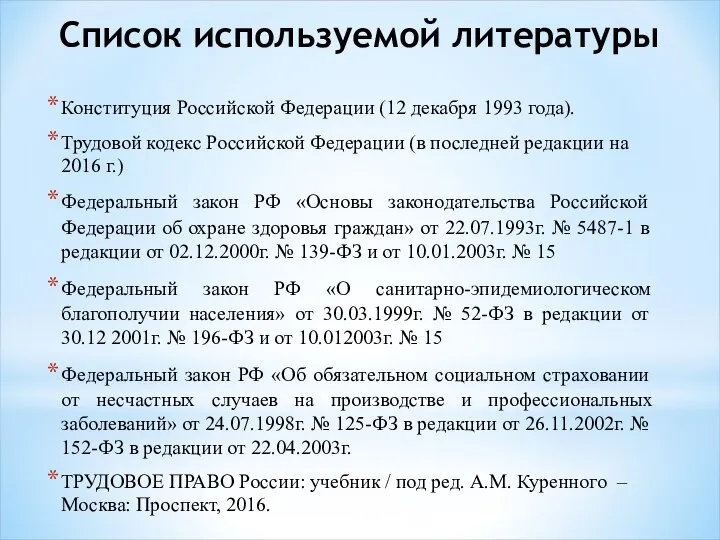 Список используемой литературы

* Конституция Российской Федерации (12 декабря 1993 года).

* Трудовой кодекс Российской Федерации (в последней редакции на 2016 г.)

* Федеральный закон РФ «Основы законодательства Российской Федерации об охране здоровья граждан» от 22.07.1993г. № 5487-1 в редакции от 02.12.2000г. № 139-ФЗ и от 10.01.2003г. № 15

* Федеральный закон РФ «О санитарно-эпидемиологическом благополучии населения» от 30.03.1999г. № 52-ФЗ в редакции от 30.12 2001г. № 196-ФЗ и от 10.012003г. № 15

* Федеральный закон РФ «Об обязательном социальном страховании от несчастных случаев на производстве и профессиональных заболеваний» от 24.07.1998г. № 125-ФЗ в редакции от 26.11.2002г. № 152-ФЗ в редакции от 22.04.2003г.

* ТРУДОВОЕ ПРАВО России: учебник / под ред. А.М. Куренного – Москва: Проспект, 2016.